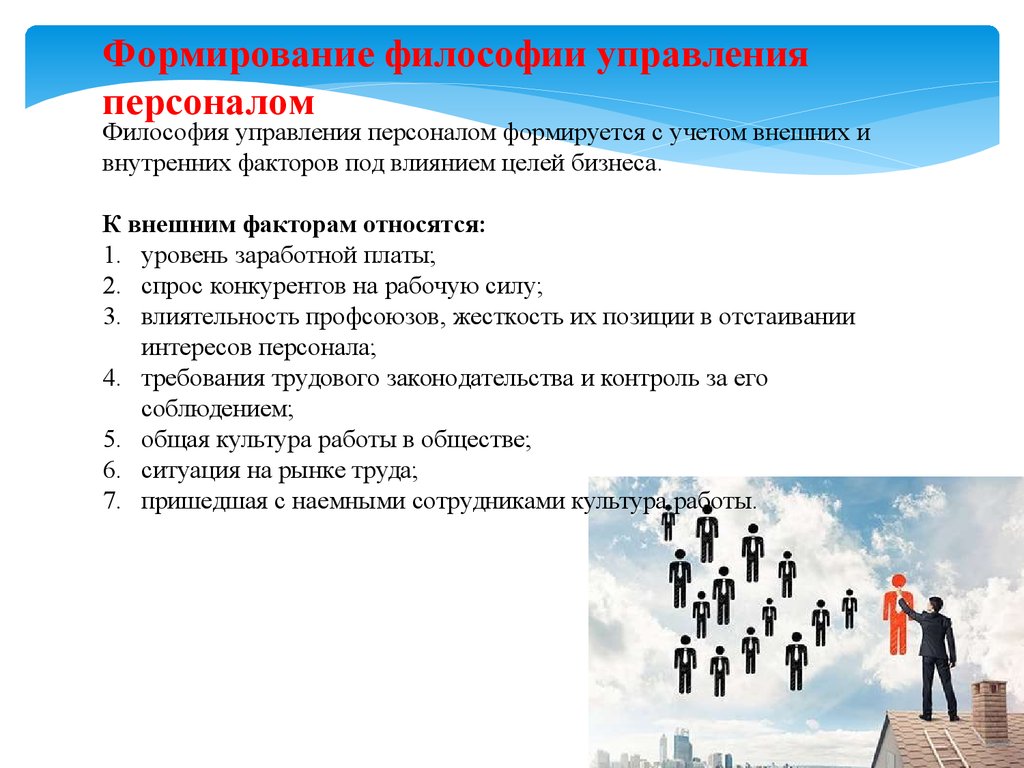 Формирование философии управления персоналом

Философия управления персоналом формируется с учетом внешних и внутренних факторов под влиянием целей бизнеса.

К внешним факторам относятся:
1. уровень заработной платы;
2. спрос конкурентов на рабочую силу;
3. влиятельность профсоюзов, жесткость их позиции в отстаивании интересов персонала;
4. требования трудового законодательства и контроль за его соблюдением;
5. общая культура работы в обществе;
6. ситуация на рынке труда;
7. пришедшая с наемными сотрудниками культура работы.